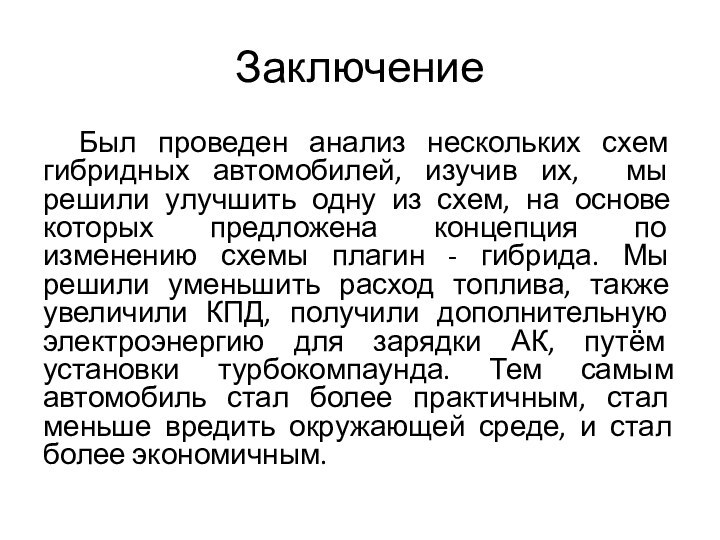 Заключение

Был проведен анализ нескольких схем гибридных автомобилей, изучив их, мы решили улучшить одну из схем, на основе которых предложена концепция по изменению схемы плагин - гибрида. Мы решили уменьшить расход топлива, также увеличили КПД, получили дополнительную электроэнергию для зарядки АК, путём установки турбокомпаунда. Тем самым автомобиль стал более практичным, стал меньше вредить окружающей среде, и стал более экономичным.